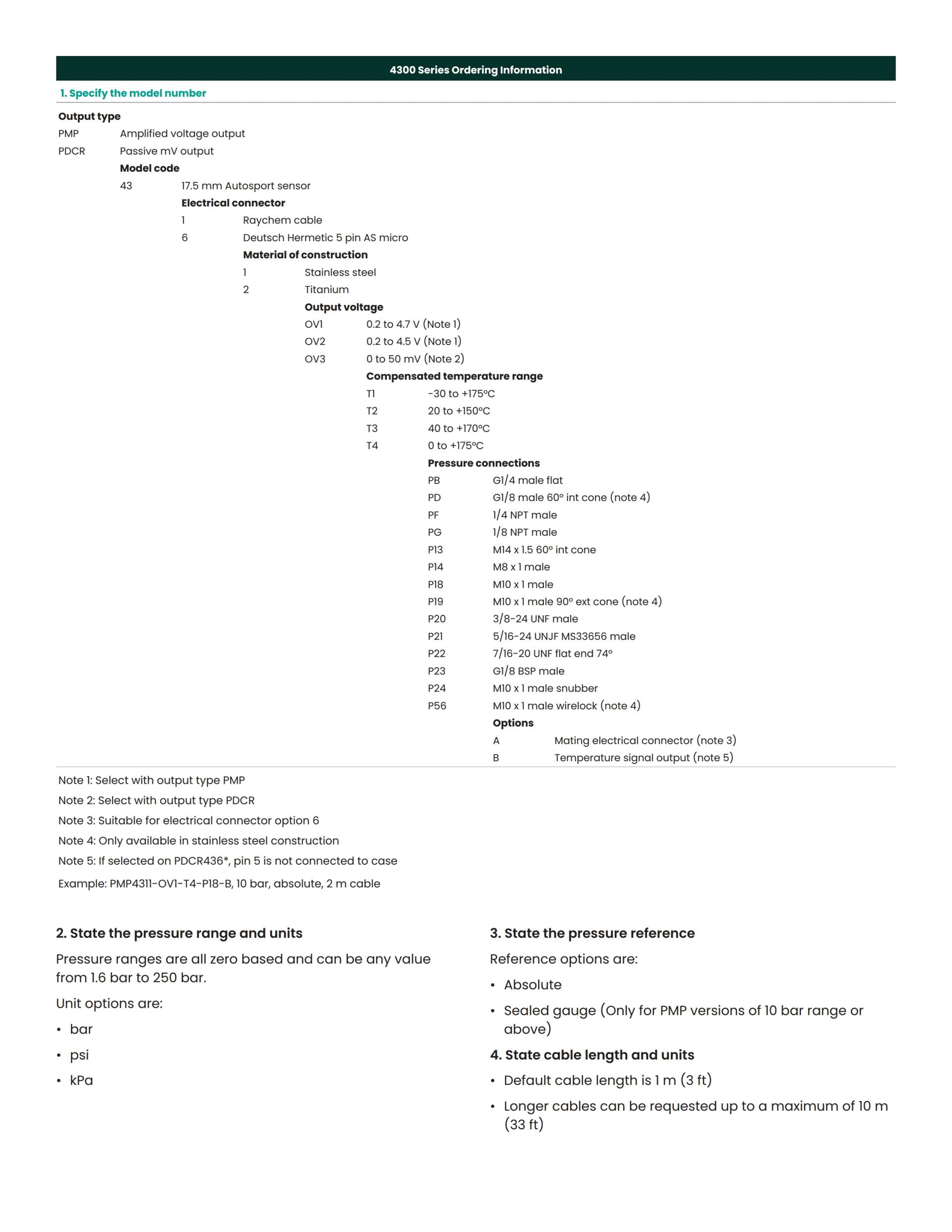 4300 Series Ordering Information

1. Specify the model number

Output type
PMP Amplified voltage output
PDCR Passive mV output
Model code
43 17.5 mm Autosport sensor
Electrical connector
1 Raychem cable
6 Deutsch Hermetic 5 pin AS micro
Material of construction
1 Stainless steel
2 Titanium
Output voltage
OV1 0.2 to 4.7 V (Note 1)
OV2 0.2 to 4.5 V (Note 1)
OV3 0 to 50 mV (Note 2)
Compensated temperature range
T1 -30 to +175°C
T2 20 to +150°C
T3 40 to +170°C
T4 0 to +175°C
Pressure connections
PB G1/4 male flat
PD G1/8 male 60° int cone (note 4)
PF 1/4 NPT male
PG 1/8 NPT male
P13 M14 x 1.5 60° int cone
P14 M8 x 1 male
P18 M10 x 1 male
P19 M10 x 1 male 90° ext cone (note 4)
P20 3/8-24 UNF male
P21 5/16-24 UNJF MS33656 male
P22 7/16-20 UNF flat end 74°
P23 G1/8 BSP male
P24 M10 x 1 male snubber
P56 M10 x 1 male wirelock (note 4)
Options
A Mating electrical connector (note 3)
B Temperature signal output (note 5)

Note 1: Select with output type PMP
Note 2: Select with output type PDCR
Note 3: Suitable for electrical connector option 6
Note 4: Only available in stainless steel construction
Note 5: If selected on PDCR436*, pin 5 is not connected to case
Example: PMP4311-OV1-T4-P18-B, 10 bar, absolute, 2 m cable

2. State the pressure range and units

Pressure ranges are all zero based and can be any value from 1.6 bar to 250 bar.

Unit options are:
• bar
• psi
• kPa

3. State the pressure reference

Reference options are:
• Absolute
• Sealed gauge (Only for PMP versions of 10 bar range or above)

4. State cable length and units
• Default cable length is 1 m (3 ft)
• Longer cables can be requested up to a maximum of 10 m (33 ft)